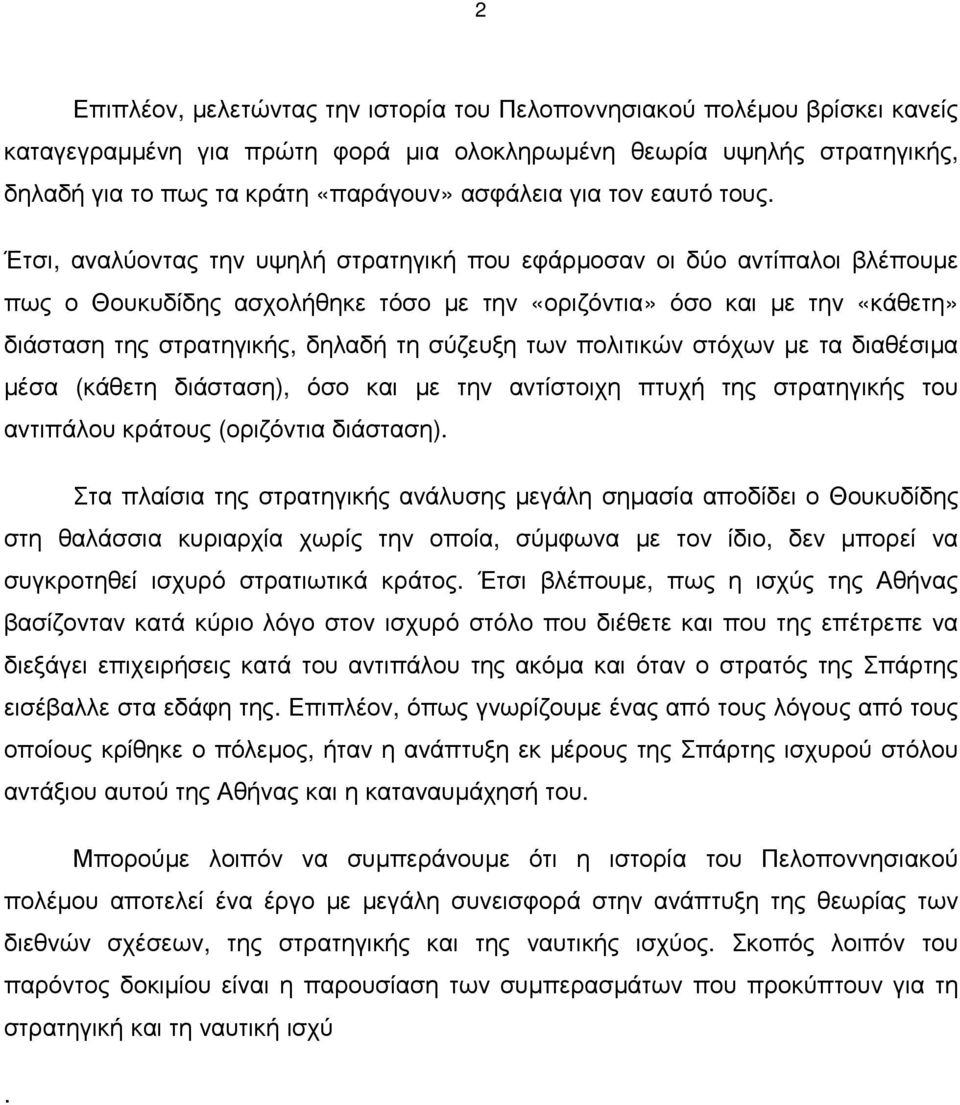 2

Επιπλέον, μελετώντας την ιστορία του Πελοποννησιακού πολέμου βρίσκει κανείς καταγεγραμμένη για πρώτη φορά μια ολοκληρωμένη θεωρία υψηλής στρατηγικής, δηλαδή για το πως τα κράτη «παράγουν» ασφάλεια για τον εαυτό τους.

Έτσι, αναλύοντας την υψηλή στρατηγική που εφάρμοσαν οι δύο αντίπαλοι βλέπουμε πως ο Θουκυδίδης ασχολήθηκε τόσο με την «οριζόντια» όσο και με την «κάθετη» διάσταση της στρατηγικής, δηλαδή τη σύζευξη των πολιτικών στόχων με τα διαθέσιμα μέσα (κάθετη διάσταση), όσο και με την αντίστοιχη πτυχή της στρατηγικής του αντιπάλου κράτους (οριζόντια διάσταση).

Στα πλαίσια της στρατηγικής ανάλυσης μεγάλη σημασία αποδίδει ο Θουκυδίδης στη θαλάσσια κυριαρχία χωρίς την οποία, σύμφωνα με τον ίδιο, δεν μπορεί να συγκροτηθεί ισχυρό στρατιωτικά κράτος. Έτσι βλέπουμε, πως η ισχύς της Αθήνας βασίζονταν κατά κύριο λόγο στον ισχυρό στόλο που διέθετε και που της επέτρεπε να διεξάγει επιχειρήσεις κατά του αντιπάλου της ακόμα και όταν ο στρατός της Σπάρτης εισέβαλλε στα εδάφη της. Επιπλέον, όπως γνωρίζουμε ένας από τους λόγους από τους οποίους κρίθηκε ο πόλεμος, ήταν η ανάπτυξη εκ μέρους της Σπάρτης ισχυρού στόλου αντάξιου αυτού της Αθήνας και η καταναυμάχησή του.

Μπορούμε λοιπόν να συμπεράνουμε ότι η ιστορία του Πελοποννησιακού πολέμου αποτελεί ένα έργο με μεγάλη συνεισφορά στην ανάπτυξη της θεωρίας των διεθνών σχέσεων, της στρατηγικής και της ναυτικής ισχύος. Σκοπός λοιπόν του παρόντος δοκιμίου είναι η παρουσίαση των συμπερασμάτων που προκύπτουν για τη στρατηγική και τη ναυτική ισχύ

.